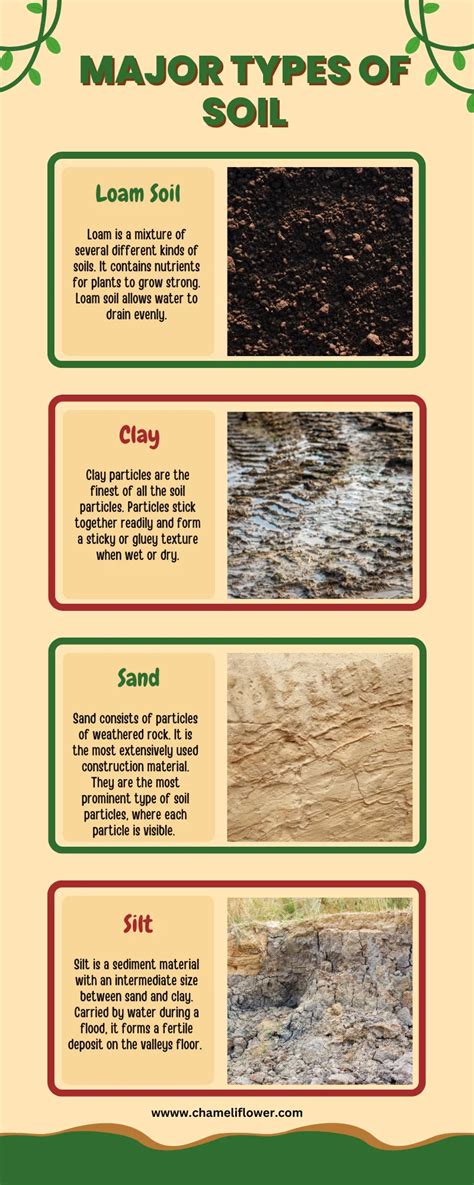 MAJOR TYPES OF SOIL

Loam Soil

Loam is a mixture of several different kinds of soils. It contains nutrients for plants to grow strong. Loam soil allows water to drain evenly.

Clay

Clay particles are the finest of all the soil particles. Particles stick together readily and form a sticky or gluey texture when wet or dry.

Sand

Sand consists of particles of weathered rock. It is the most extensively used construction material. They are the most prominent type of soil particles, where each particle is visible.

Silt

Silt is a sediment material with an intermediate size between sand and clay. Carried by water during a flood, it forms a fertile deposit on the valleys floor.

www.chameliflower.com